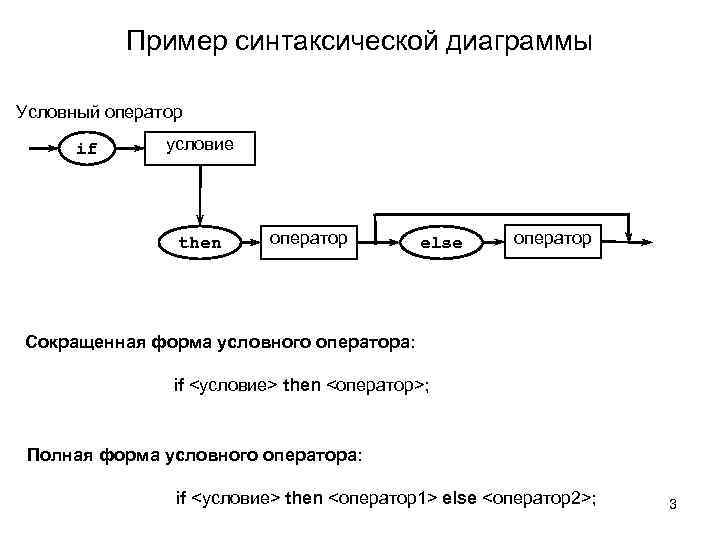 Пример синтаксической диаграммы

Условный оператор

if

условие

then

оператор

else

оператор

Сокращенная форма условного оператора:

if <условие> then <оператор>;

Полная форма условного оператора:

if <условие> then <оператор1> else <оператор2>;

3